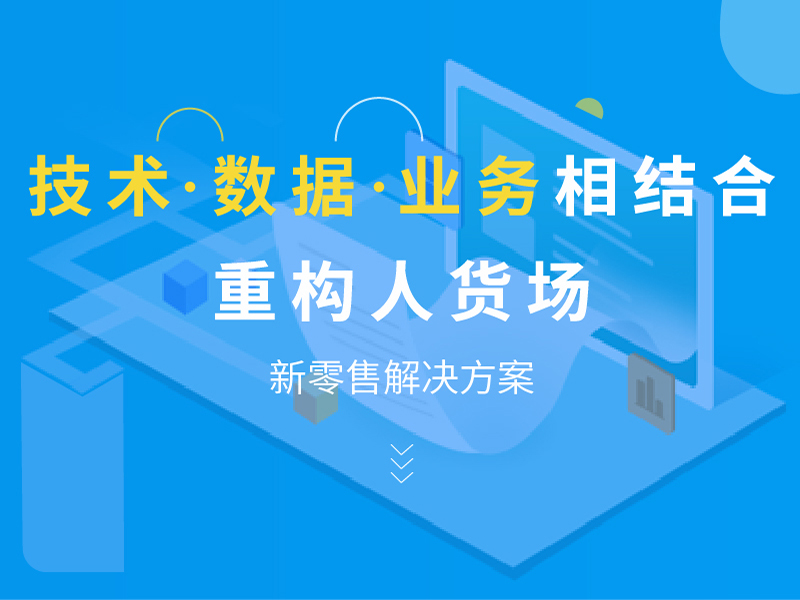 技术·数据·业务相结合

重构人货场

新零售解决方案